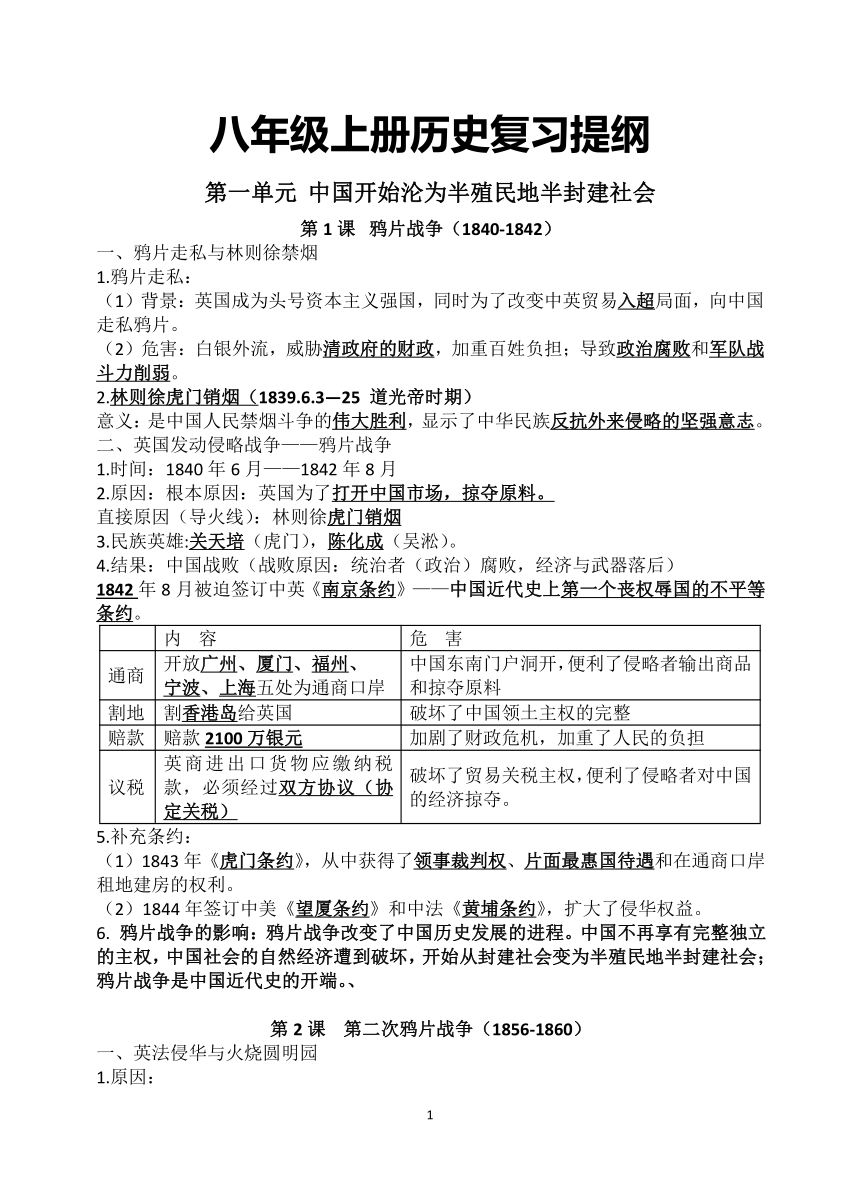 八年级上册历史复习提纲

第一单元 中国开始沦为半殖民地半封建社会

第 1 课 鸦片战争（1840-1842）

一、鸦片走私与林则徐禁烟

1.鸦片走私：

（1）背景：英国成为头号资本主义强国，同时为了改变中英贸易入超局面，向中国走私鸦片。

（2）危害：白银外流，威胁清政府的财政，加重百姓负担；导致政治腐败和军队战斗力削弱。

2.林则徐虎门销烟（1839.6.3—25 道光帝时期）

意义：是中国人民禁烟斗争的伟大胜利，显示了中华民族反抗外来侵略的坚强意志。

二、英国发动侵略战争——鸦片战争

1.时间：1840 年 6 月——1842 年 8 月

2.原因：根本原因：英国为了打开中国市场，掠夺原料。

直接原因（导火线）：林则徐虎门销烟

3.民族英雄:关天培（虎门），陈化成（吴淞）。

4.结果：中国战败（战败原因：统治者（政治）腐败，经济与武器落后）

1842 年 8 月被迫签订中英《南京条约》——中国近代史上第一个丧权辱国的不平等条约。

| | 内 容 | 危 害 |
|---|---|---|
| 通商 | 开放广州、厦门、福州、宁波、上海五处为通商口岸 | 中国东南门户洞开，便利了侵略者输出商品和掠夺原料 |
| 割地 | 割香港岛给英国 | 破坏了中国领土主权的完整 |
| 赔款 | 赔款 2100 万银元 | 加剧了财政危机，加重了人民的负担 |
| 议税 | 英商进出口货物应缴纳税款，必须经过双方协议（协定关税） | 破坏了贸易关税主权，便利了侵略者对中国的经济掠夺。 |

5.补充条约：

（1）1843 年《虎门条约》，从中获得了领事裁判权、片面最惠国待遇和在通商口岸租地建房的权利。

（2）1844 年签订中美《望厦条约》和中法《黄埔条约》，扩大了侵华权益。

6. 鸦片战争的影响：鸦片战争改变了中国历史发展的进程。中国不再享有完整独立的主权，中国社会的自然经济遭到破坏，开始从封建社会变为半殖民地半封建社会；鸦片战争是中国近代史的开端。、

第 2 课 第二次鸦片战争（1856-1860）

一、英法侵华与火烧圆明园

1.原因：

1